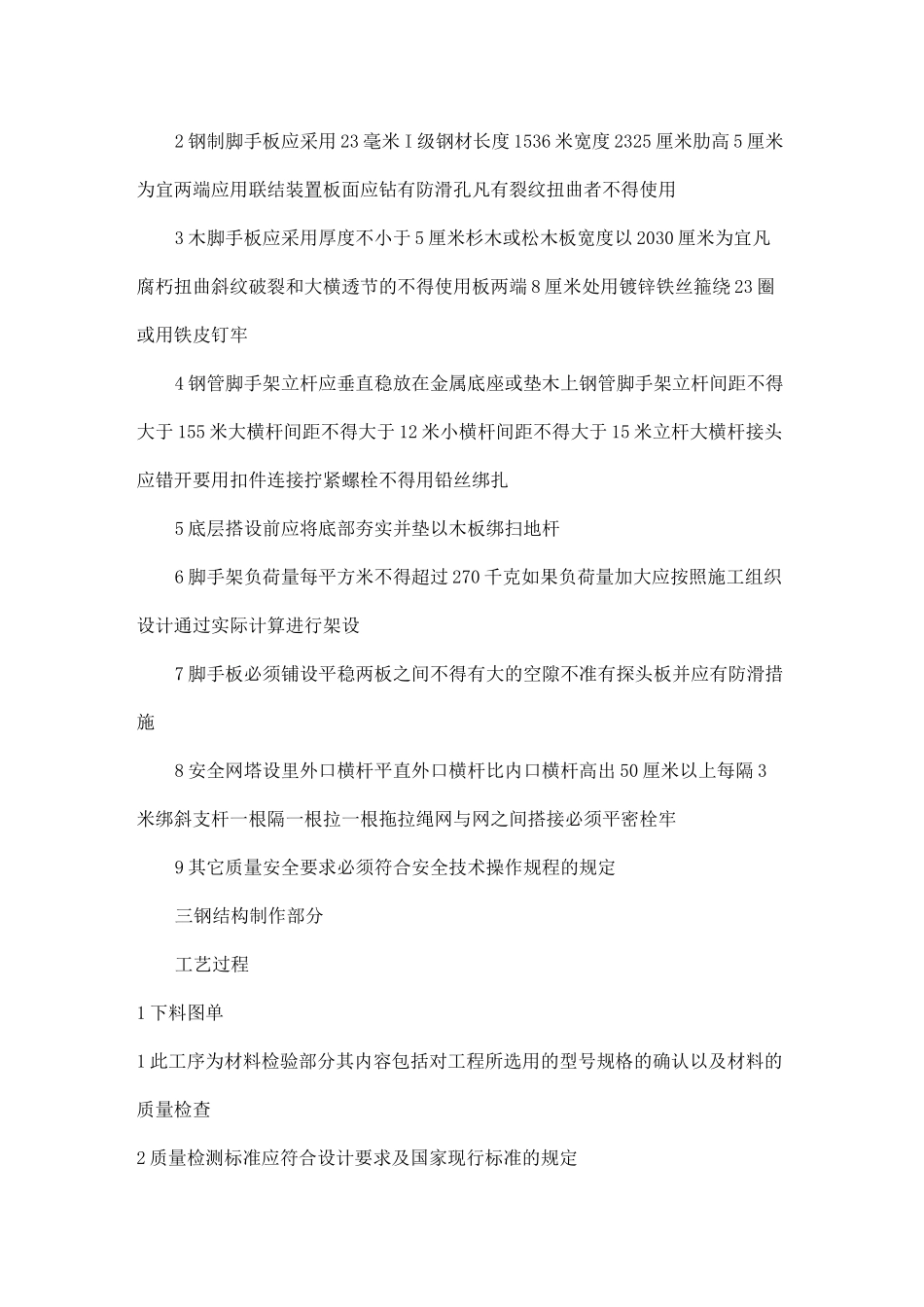 2 钢制脚手板应采用 23 毫米 I 级钢材长度 1536 米宽度 2325 厘米肋高 5 厘米为宜两端应用联结装置板面应钻有防滑孔凡有裂纹扭曲者不得使用

3 木脚手板应采用厚度不小于 5 厘米杉木或松木板宽度以 2030 厘米为宜凡腐朽扭曲斜纹破裂和大横透节的不得使用板两端 8 厘米处用镀锌铁丝箍绕 23 圈或用铁皮钉牢

4 钢管脚手架立杆应垂直稳放在金属底座或垫木上钢管脚手架立杆间距不得大于 155 米大横杆间距不得大于 12 米小横杆间距不得大于 15 米立杆大横杆接头应错开要用扣件连接拧紧螺栓不得用铅丝绑扎

5 底层搭设前应将底部夯实并垫以木板绑扫地杆

6 脚手架负荷量每平方米不得超过 270 千克如果负荷量加大应按照施工组织设计通过实际计算进行架设

7 脚手板必须铺设平稳两板之间不得有大的空隙不准有探头板并应有防滑措施

8 安全网塔设里外口横杆平直外口横杆比内口横杆高出 50 厘米以上每隔 3 米绑斜支杆一根隔一根拉一根拖拉绳网与网之间搭接必须平密栓牢

9 其它质量安全要求必须符合安全技术操作规程的规定

三钢结构制作部分

工艺过程

1 下料图单

1 此工序为材料检验部分其内容包括对工程所选用的型号规格的确认以及材料的质量检查

2 质量检测标准应符合设计要求及国家现行标准的规定